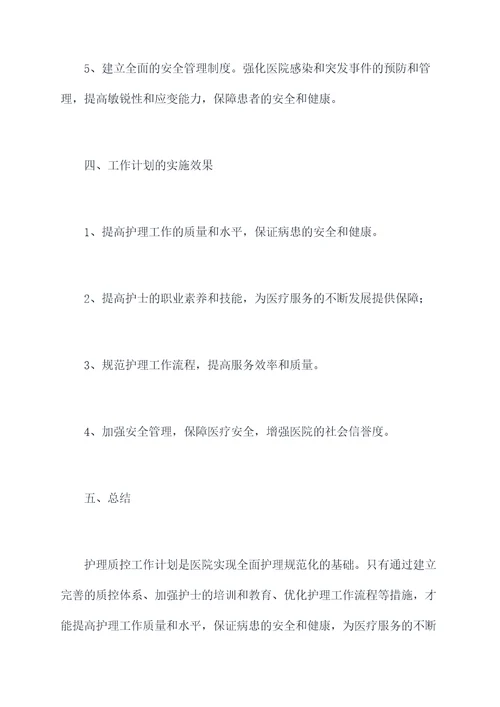 5、建立全面的安全管理制度。强化医院感染和突发事件的预防和管理，提高敏锐性和应变能力，保障患者的安全和健康。

四、工作计划的实施效果

1、提高护理工作的质量和水平，保证病患的安全和健康。

2、提高护士的职业素养和技能，为医疗服务的不断发展提供保障；

3、规范护理工作流程，提高服务效率和质量。

4、加强安全管理，保障医疗安全，增强医院的社会信誉度。

五、总结

护理质控工作计划是医院实现全面护理规范化的基础。只有通过建立完善的质控体系、加强护士的培训和教育、优化护理工作流程等措施，才能提高护理工作质量和水平，保证病患的安全和健康，为医疗服务的不断